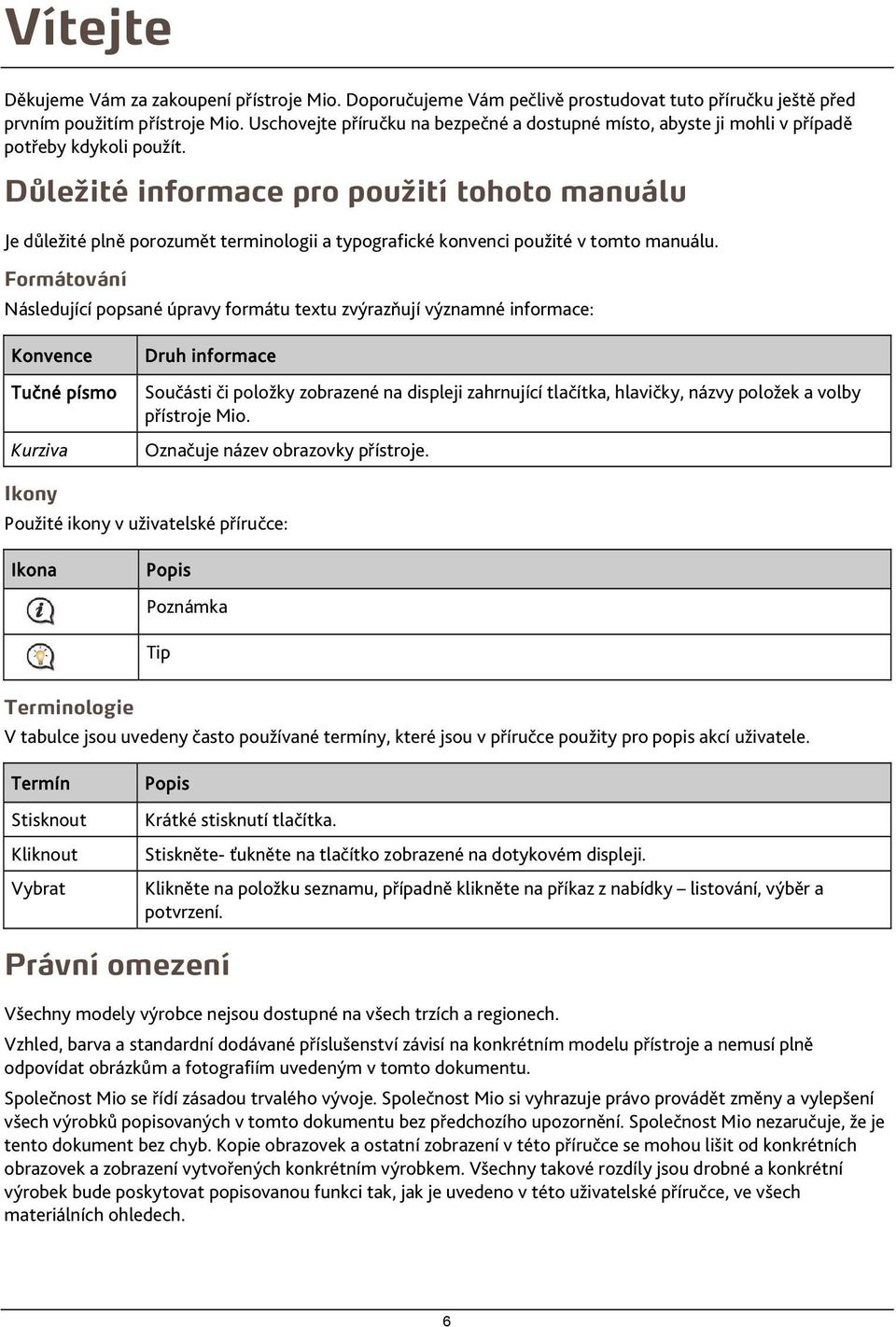 Vítejte

Děkujeme Vám za zakoupení přístroje Mio. Doporučujeme Vám pečlivě prostudovat tuto příručku ještě před prvním použitím přístroje Mio. Uschovejte příručku na bezpečné a dostupné místo, abyste ji mohli v případě potřeby kdykoli použít.

Důležité informace pro použití tohoto manuálu

Je důležité plně porozumět terminologii a typografické konvenci použité v tomto manuálu.

Formátování

Následující popsané úpravy formátu textu zvýrazňují významné informace:

| Konvence | Druh informace |
|---|---|
| Tučné písmo | Součásti či položky zobrazené na displeji zahrnující tlačítka, hlavičky, názvy položek a volby přístroje Mio. |
| Kurziva | Označuje název obrazovky přístroje. |

Ikony

Použité ikony v uživatelské příručce:

| Ikona | Popis |
|---|---|
| | Poznámka |
| | Tip |

Terminologie

V tabulce jsou uvedeny často používané termíny, které jsou v příručce použity pro popis akcí uživatele.

| Termín | Popis |
|---|---|
| Stisknout | Krátké stisknutí tlačítka. |
| Kliknout | Stiskněte- ťukněte na tlačítko zobrazené na dotykovém displeji. |
| Vybrat | Klikněte na položku seznamu, případně klikněte na příkaz z nabídky – listování, výběr a potvrzení. |

Právní omezení

Všechny modely výrobce nejsou dostupné na všech trzích a regionech.

Vzhled, barva a standardní dodávané příslušenství závisí na konkrétním modelu přístroje a nemusí plně odpovídat obrázkům a fotografiím uvedeným v tomto dokumentu.

Společnost Mio se řídí zásadou trvalého vývoje. Společnost Mio si vyhrazuje právo provádět změny a vylepšení všech výrobků popisovaných v tomto dokumentu bez předchozího upozornění. Společnost Mio nezaručuje, že je tento dokument bez chyb. Kopie obrazovek a ostatní zobrazení v této příručce se mohou lišit od konkrétních obrazovek a zobrazení vytvořených konkrétním výrobkem. Všechny takové rozdíly jsou drobné a konkrétní výrobek bude poskytovat popisovanou funkci tak, jak je uvedeno v této uživatelské příručce, ve všech materiálních ohledech.

6